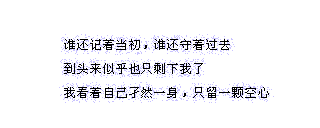 谁还记着当初，谁还守着过去
到头来似乎也只剩下我了
我看着自己孑然一身，只留一颗空心